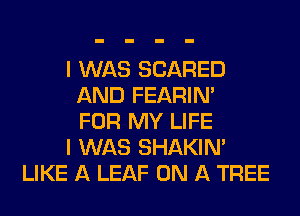 - - - -
I WAS SCARED
AND FEARIN'
FOR MY LIFE
I WAS SHAKIN'
LIKE A LEAF ON A TREE